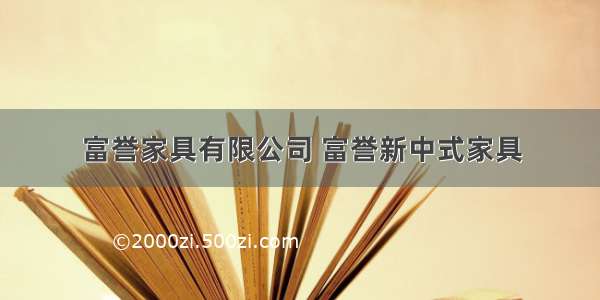 富誉家具有限公司 富誉新中式家具

©2000zi.500zi.com